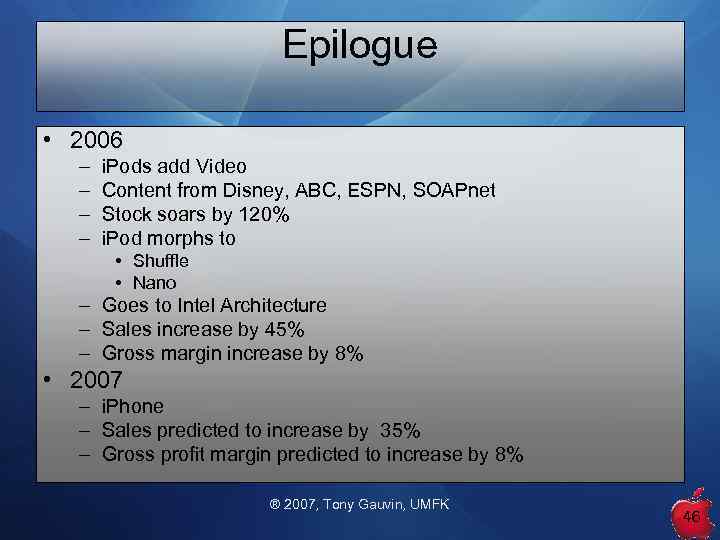 Epilogue

• 2006
– iPods add Video
– Content from Disney, ABC, ESPN, SOAPnet
– Stock soars by 120%
– iPod morphs to
• Shuffle
• Nano
– Goes to Intel Architecture
– Sales increase by 45%
– Gross margin increase by 8%
• 2007
– iPhone
– Sales predicted to increase by 35%
– Gross profit margin predicted to increase by 8%

® 2007, Tony Gauvin, UMFK

46